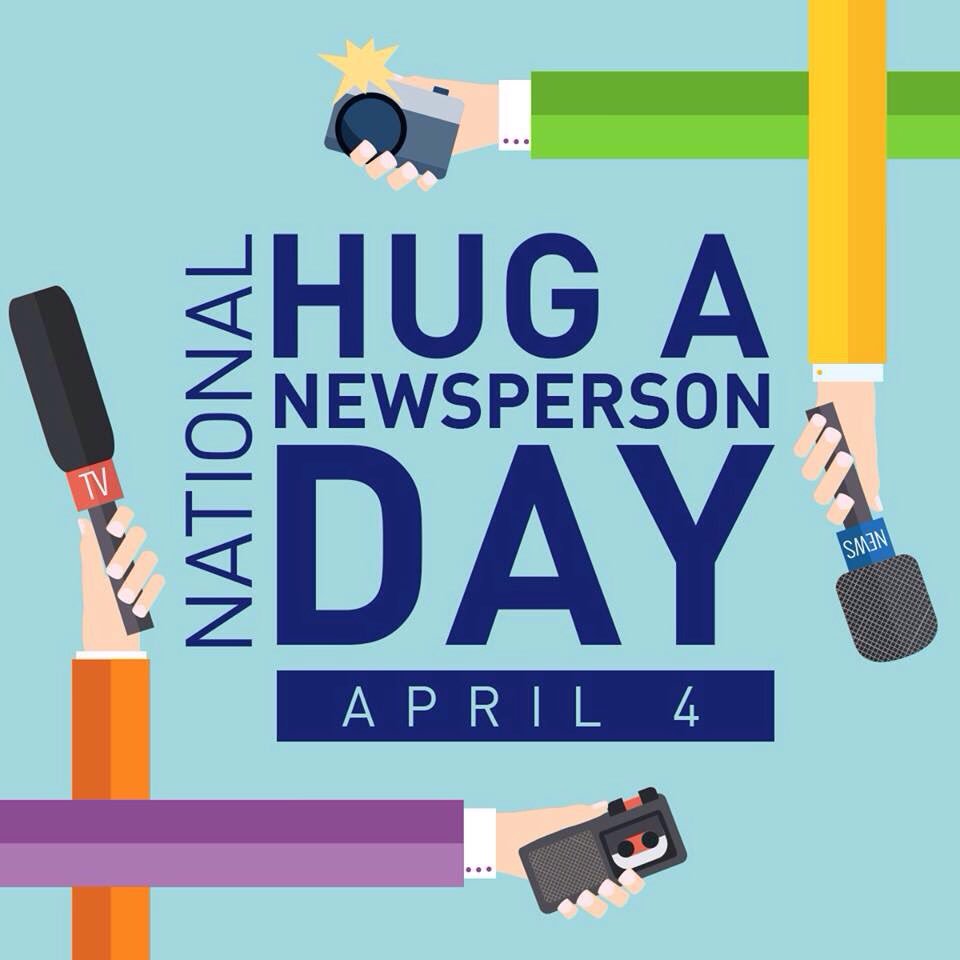 NATIONAL
HUG A
NEWSPERSON
DAY
APRIL 4

TV

NEWS